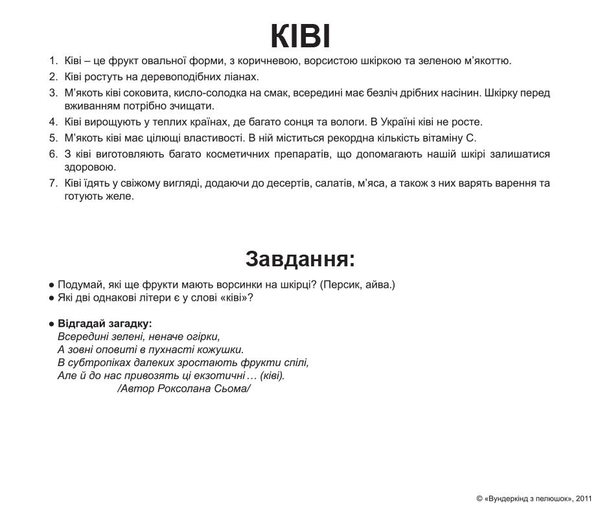 КІВІ

1. Ківі – це фрукт овальної форми, з коричневою, ворсистою шкіркою та зеленою м'якоттю.
2. Ківі ростуть на деревоподібних ліанах.
3. М'якоть ківі соковита, кисло-солодка на смак, всередині має безліч дрібних насінин. Шкірку перед вживанням потрібно зчищати.
4. Ківі вирощують у теплих країнах, де багато сонця та вологи. В Україні ківі не росте.
5. М'якоть ківі має цілющі властивості. В ній міститься рекордна кількість вітаміну С.
6. З ківі виготовляють багато косметичних препаратів, що допомагають нашій шкірі залишатися здоровою.
7. Ківі їдять у свіжому вигляді, додаючи до десертів, салатів, м'яса, а також з них варять варення та готують желе.

Завдання:

● Подумай, які ще фрукти мають ворсинки на шкірці? (Персик, айва.)
● Які дві однакові літери є у слові «ківі»?

● Відгадай загадку:
Всередині зелені, неначе огірки,
А зовні оповиті в пухнасті кожушки.
В субтропіках далеких зростають фрукти спілі,
Але й до нас привозять ці екзотичні … (ківі).
/Автор Роксолана Сьома/

© «Вундеркінд з пелюшок», 2011